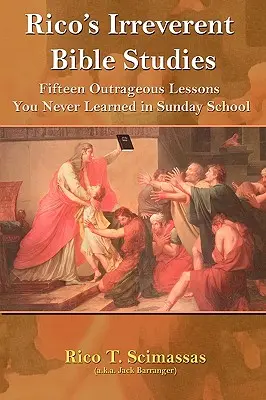 Rico's Irreverent Bible Studies

Fifteen Outrageous Lessons You Never Learned in Sunday School

Rico T. Scimassas
(a.k.a. Jack Barranger)